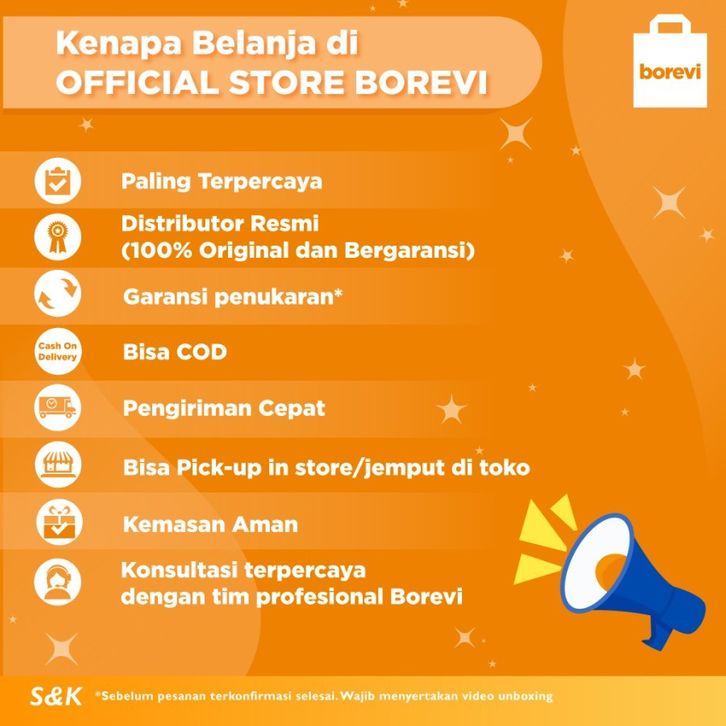 Kenapa Belanja di
OFFICIAL STORE BOREVI

borevi

Paling Terpercaya

Distributor Resmi
(100% Original dan Bergaransi)

Garansi penukaran*

Cash On Delivery

Bisa COD

Pengiriman Cepat

Bisa Pick-up in store/jemput di toko

Kemasan Aman

Konsultasi terpercaya
dengan tim profesional Borevi

S&K *Sebelum pesanan terkonfirmasi selesai. Wajib menyertakan video unboxing